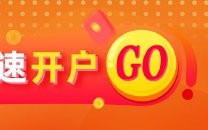 速开户 GO